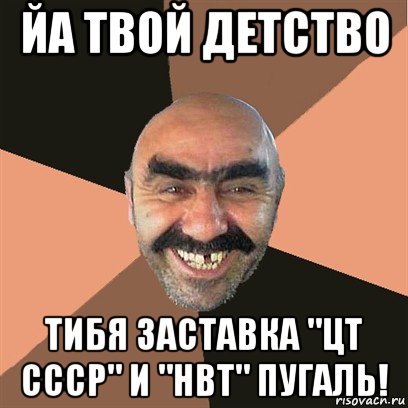 ЙА ТВОЙ ДЕТСТВО

ТИБЯ ЗАСТАВКА "ЦТ СССР" И "НВТ" ПУГАЛЬ!

risovach.ru